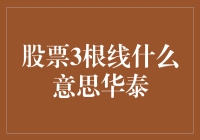 股票3根线什么意思华泰